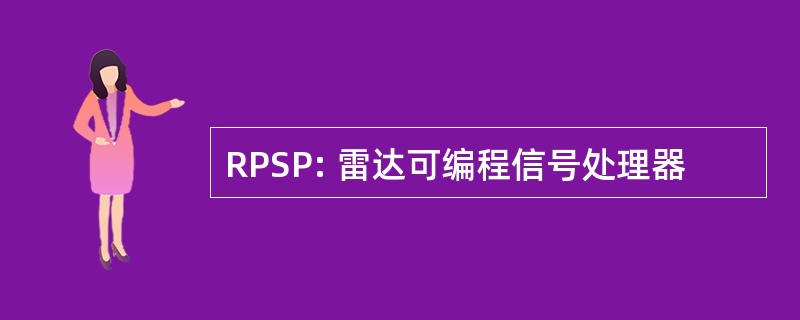 RPSP: 雷达可编程信号处理器